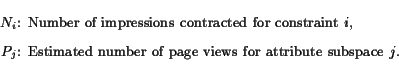 $N_i$: Number of impressions contracted for constraint $i$,

$P_j$: Estimated number of page views for attribute subspace $j$.